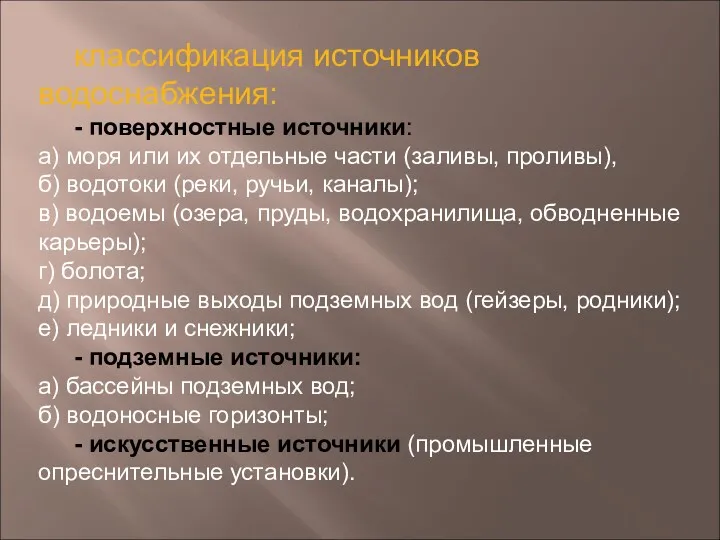 классификация источников водоснабжения:

- поверхностные источники:
а) моря или их отдельные части (заливы, проливы),
б) водотоки (реки, ручьи, каналы);
в) водоемы (озера, пруды, водохранилища, обводненные карьеры);
г) болота;
д) природные выходы подземных вод (гейзеры, родники);
е) ледники и снежники;

- подземные источники:
а) бассейны подземных вод;
б) водоносные горизонты;

- искусственные источники (промышленные опреснительные установки).